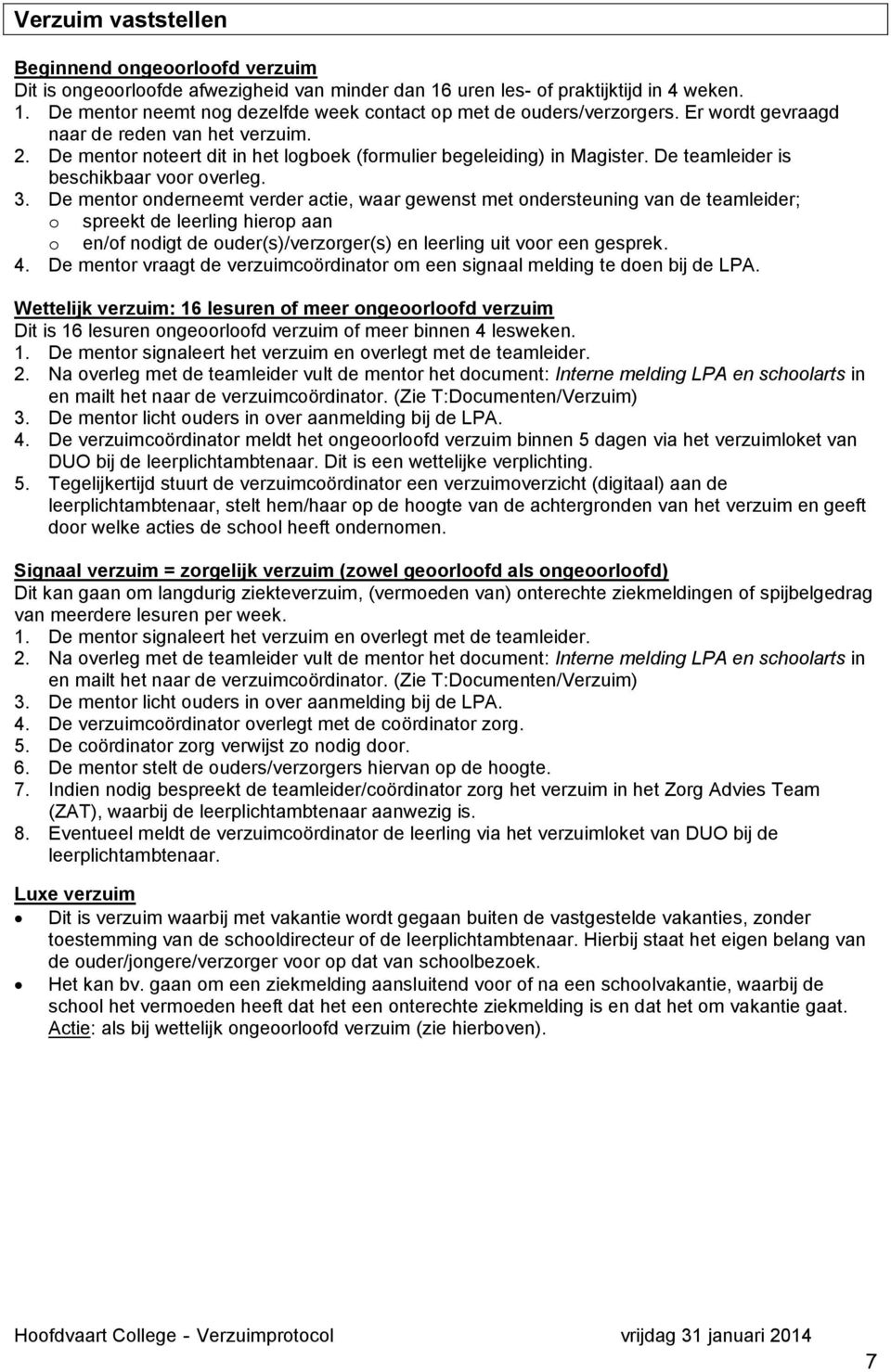 Verzuim vaststellen

Beginnend ongeoorloofd verzuim
Dit is ongeoorloofde afwezigheid van minder dan 16 uren les- of praktijktijd in 4 weken.
1. De mentor neemt nog dezelfde week contact op met de ouders/verzorgers. Er wordt gevraagd naar de reden van het verzuim.
2. De mentor noteert dit in het logboek (formulier begeleiding) in Magister. De teamleider is beschikbaar voor overleg.
3. De mentor onderneemt verder actie, waar gewenst met ondersteuning van de teamleider;
o spreekt de leerling hierop aan
o en/of nodigt de ouder(s)/verzorger(s) en leerling uit voor een gesprek.
4. De mentor vraagt de verzuimcoördinator om een signaal melding te doen bij de LPA.

Wettelijk verzuim: 16 lesuren of meer ongeoorloofd verzuim
Dit is 16 lesuren ongeoorloofd verzuim of meer binnen 4 lesweken.
1. De mentor signaleert het verzuim en overlegt met de teamleider.
2. Na overleg met de teamleider vult de mentor het document: Interne melding LPA en schoolarts in en mailt het naar de verzuimcoördinator. (Zie T:Documenten/Verzuim)
3. De mentor licht ouders in over aanmelding bij de LPA.
4. De verzuimcoördinator meldt het ongeoorloofd verzuim binnen 5 dagen via het verzuimloket van DUO bij de leerplichtambtenaar. Dit is een wettelijke verplichting.
5. Tegelijkertijd stuurt de verzuimcoördinator een verzuimoverzicht (digitaal) aan de leerplichtambtenaar, stelt hem/haar op de hoogte van de achtergronden van het verzuim en geeft door welke acties de school heeft ondernomen.

Signaal verzuim = zorgelijk verzuim (zowel geoorloofd als ongeoorloofd)
Dit kan gaan om langdurig ziekteverzuim, (vermoeden van) onterechte ziekmeldingen of spijbelgedrag van meerdere lesuren per week.
1. De mentor signaleert het verzuim en overlegt met de teamleider.
2. Na overleg met de teamleider vult de mentor het document: Interne melding LPA en schoolarts in en mailt het naar de verzuimcoördinator. (Zie T:Documenten/Verzuim)
3. De mentor licht ouders in over aanmelding bij de LPA.
4. De verzuimcoördinator overlegt met de coördinator zorg.
5. De coördinator zorg verwijst zo nodig door.
6. De mentor stelt de ouders/verzorgers hiervan op de hoogte.
7. Indien nodig bespreekt de teamleider/coördinator zorg het verzuim in het Zorg Advies Team (ZAT), waarbij de leerplichtambtenaar aanwezig is.
8. Eventueel meldt de verzuimcoördinator de leerling via het verzuimloket van DUO bij de leerplichtambtenaar.

Luxe verzuim
• Dit is verzuim waarbij met vakantie wordt gegaan buiten de vastgestelde vakanties, zonder toestemming van de schooldirecteur of de leerplichtambtenaar. Hierbij staat het eigen belang van de ouder/jongere/verzorger voor op dat van schoolbezoek.
• Het kan bv. gaan om een ziekmelding aansluitend voor of na een schoolvakantie, waarbij de school het vermoeden heeft dat het een onterechte ziekmelding is en dat het om vakantie gaat. Actie: als bij wettelijk ongeoorloofd verzuim (zie hierboven).

Hoofdvaart College - Verzuimprotocol vrijdag 31 januari 2014

7